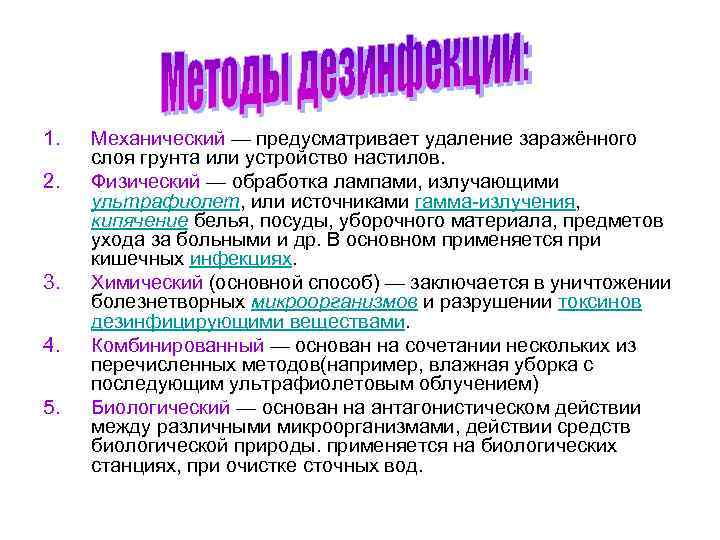 Методы дезинфекции:

1. Механический — предусматривает удаление заражённого слоя грунта или устройство настилов.

2. Физический — обработка лампами, излучающими ультрафиолет, или источниками гамма-излучения, кипячение белья, посуды, уборочного материала, предметов ухода за больными и др. В основном применяется при кишечных инфекциях.

3. Химический (основной способ) — заключается в уничтожении болезнетворных микроорганизмов и разрушении токсинов дезинфицирующими веществами.

4. Комбинированный — основан на сочетании нескольких из перечисленных методов(например, влажная уборка с последующим ультрафиолетовым облучением)

5. Биологический — основан на антагонистическом действии между различными микроорганизмами, действии средств биологической природы. применяется на биологических станциях, при очистке сточных вод.